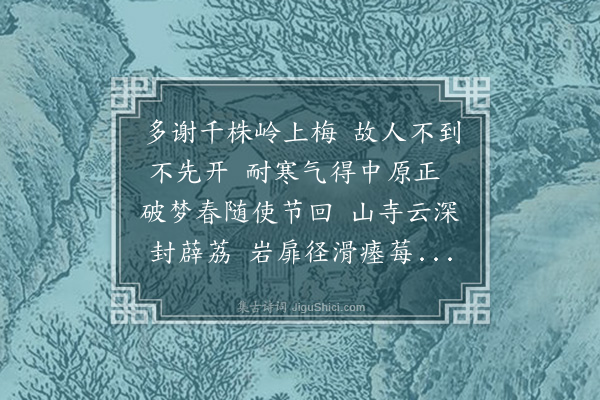 多谢千株岭上梅 故人不到不先开 耐寒气得中原正 破梦春随使节回 山寺云深封薜荔 岩扉径滑瘗莓...

集古诗词 JiguShici.com